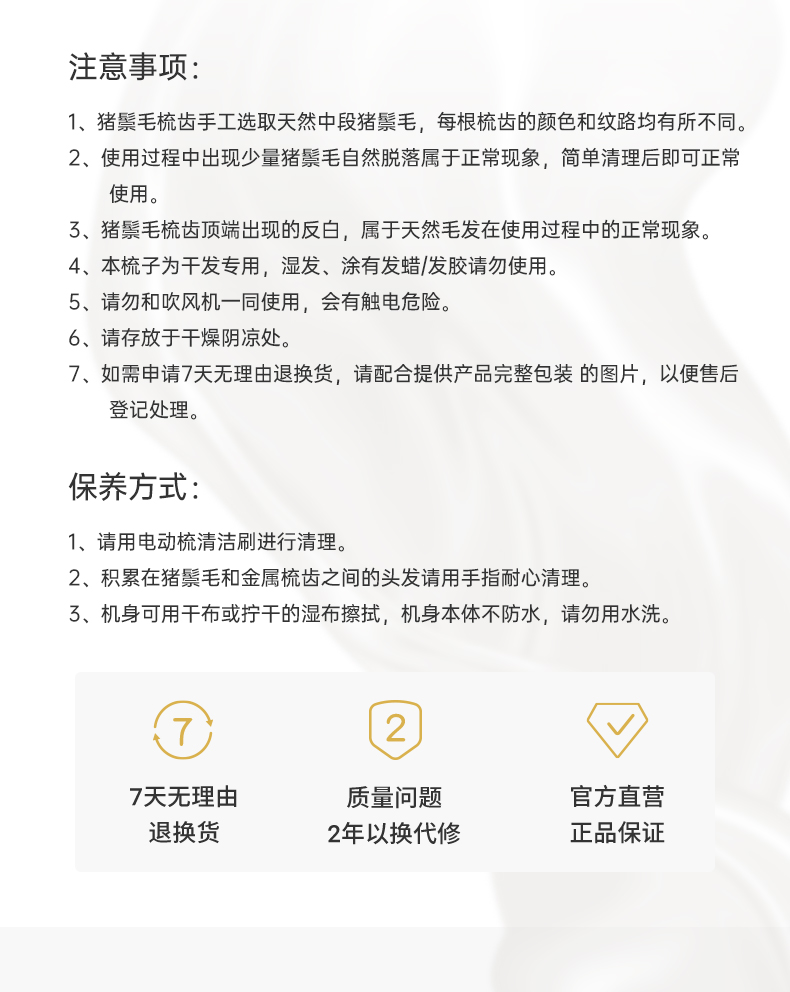 注意事项:

1、猪鬃毛梳齿手工选取天然中段猪鬃毛，每根梳齿的颜色和纹路均有所不同。

2、使用过程中出现少量猪鬃毛自然脱落属于正常现象，简单清理后即可正常使用。

3、猪鬃毛梳齿顶端出现的反白，属于天然毛发在使用过程中的正常现象。

4、本梳子为干发专用，湿发、涂有发蜡/发胶请勿使用。

5、请勿和吹风机一同使用，会有触电危险。

6、请存放于干燥阴凉处。

7、如需申请7天无理由退换货，请配合提供产品完整包装 的图片，以便售后登记处理。

保养方式:

1、请用电动梳清洁刷进行清理。

2、积累在猪鬃毛和金属梳齿之间的头发请用手指耐心清理。

3、机身可用干布或拧干的湿布擦拭，机身本体不防水，请勿用水洗。

7

7天无理由
退换货

2

质量问题
2年以换代修

官方直营
正品保证